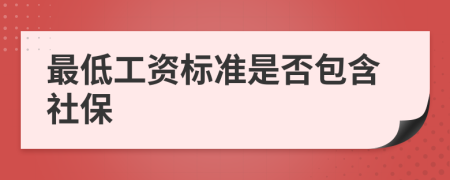 最低工资标准是否包含社保